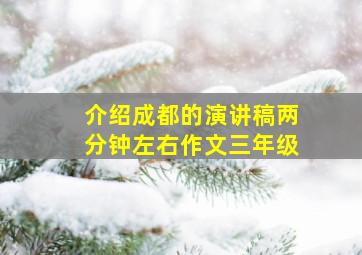 介绍成都的演讲稿两分钟左右作文三年级